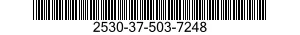 2530-37-503-7248